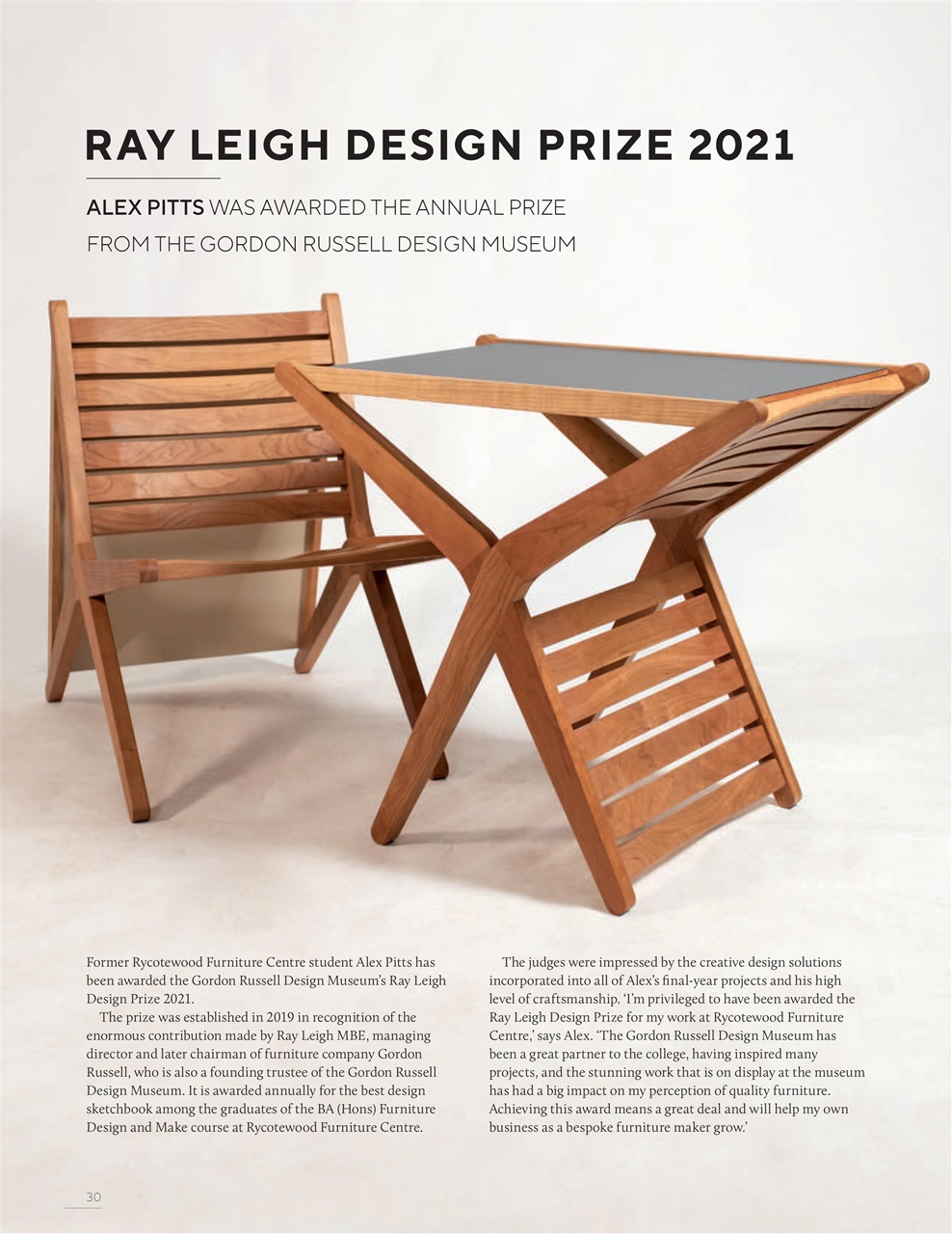 RAY LEIGH DESIGN PRIZE 2021

ALEX PITTS WAS AWARDED THE ANNUAL PRIZE FROM THE GORDON RUSSELL DESIGN MUSEUM

Former Rycotewood Furniture Centre student Alex Pitts has been awarded the Gordon Russell Design Museum's Ray Leigh Design Prize 2021.

The prize was established in 2019 in recognition of the enormous contribution made by Ray Leigh MBE, managing director and later chairman of furniture company Gordon Russell, who is also a founding trustee of the Gordon Russell Design Museum. It is awarded annually for the best design sketchbook among the graduates of the BA (Hons) Furniture Design and Make course at Rycotewood Furniture Centre.

The judges were impressed by the creative design solutions incorporated into all of Alex's final-year projects and his high level of craftsmanship. 'I'm privileged to have been awarded the Ray Leigh Design Prize for my work at Rycotewood Furniture Centre,' says Alex. 'The Gordon Russell Design Museum has been a great partner to the college, having inspired many projects, and the stunning work that is on display at the museum has had a big impact on my perception of quality furniture. Achieving this award means a great deal and will help my own business as a bespoke furniture maker grow.'

30